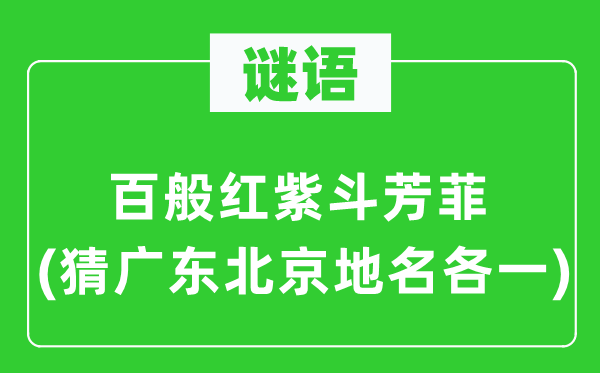 谜语

百般红紫斗芳菲
(猜广东北京地名各一)